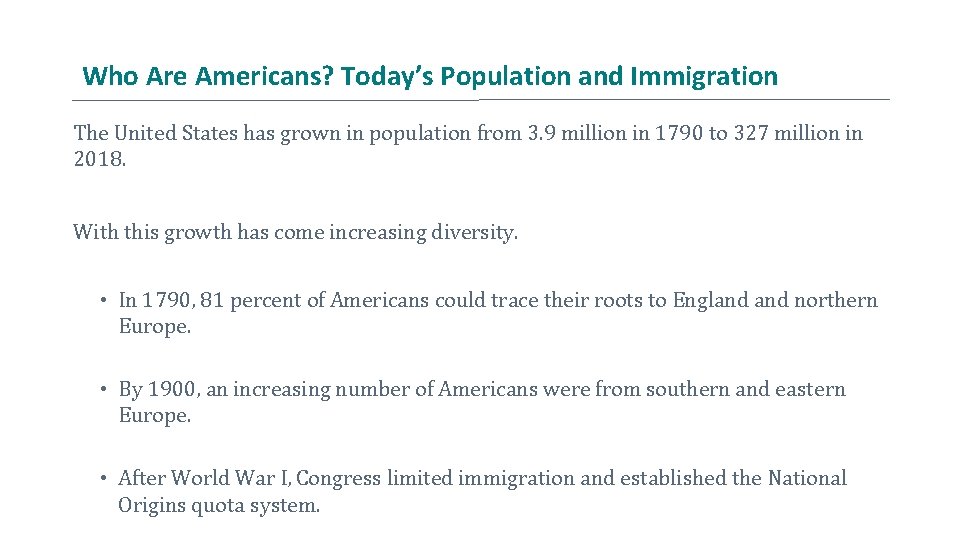 Who Are Americans? Today's Population and Immigration

The United States has grown in population from 3.9 million in 1790 to 327 million in 2018.

With this growth has come increasing diversity.

• In 1790, 81 percent of Americans could trace their roots to England and northern Europe.

• By 1900, an increasing number of Americans were from southern and eastern Europe.

• After World War I, Congress limited immigration and established the National Origins quota system.